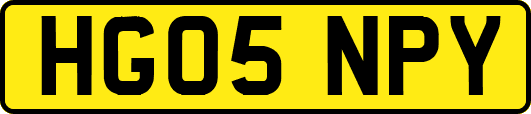 HG05 NPY